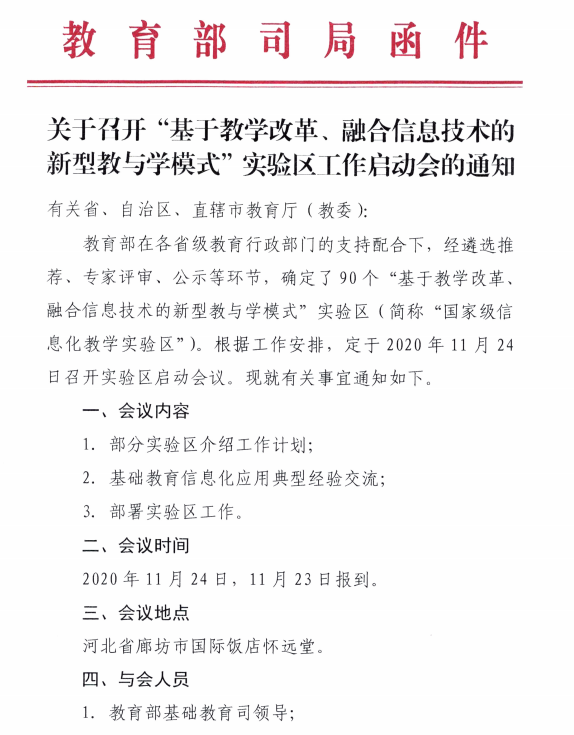 教育部司局函件

关于召开“基于教学改革、融合信息技术的新型教与学模式”实验区工作启动会的通知

有关省、自治区、直辖市教育厅（教委）：

教育部在各省级教育行政部门的支持配合下，经遴选推荐、专家评审、公示等环节，确定了90个“基于教学改革、融合信息技术的新型教与学模式”实验区（简称“国家级信息化教学实验区”）。根据工作安排，定于2020年11月24日召开实验区启动会议。现就有关事宜通知如下。

一、会议内容

1. 部分实验区介绍工作计划；

2. 基础教育信息化应用典型经验交流；

3. 部署实验区工作。

二、会议时间

2020年11月24日，11月23日报到。

三、会议地点

河北省廊坊市国际饭店怀远堂。

四、与会人员

1. 教育部基础教育司领导；